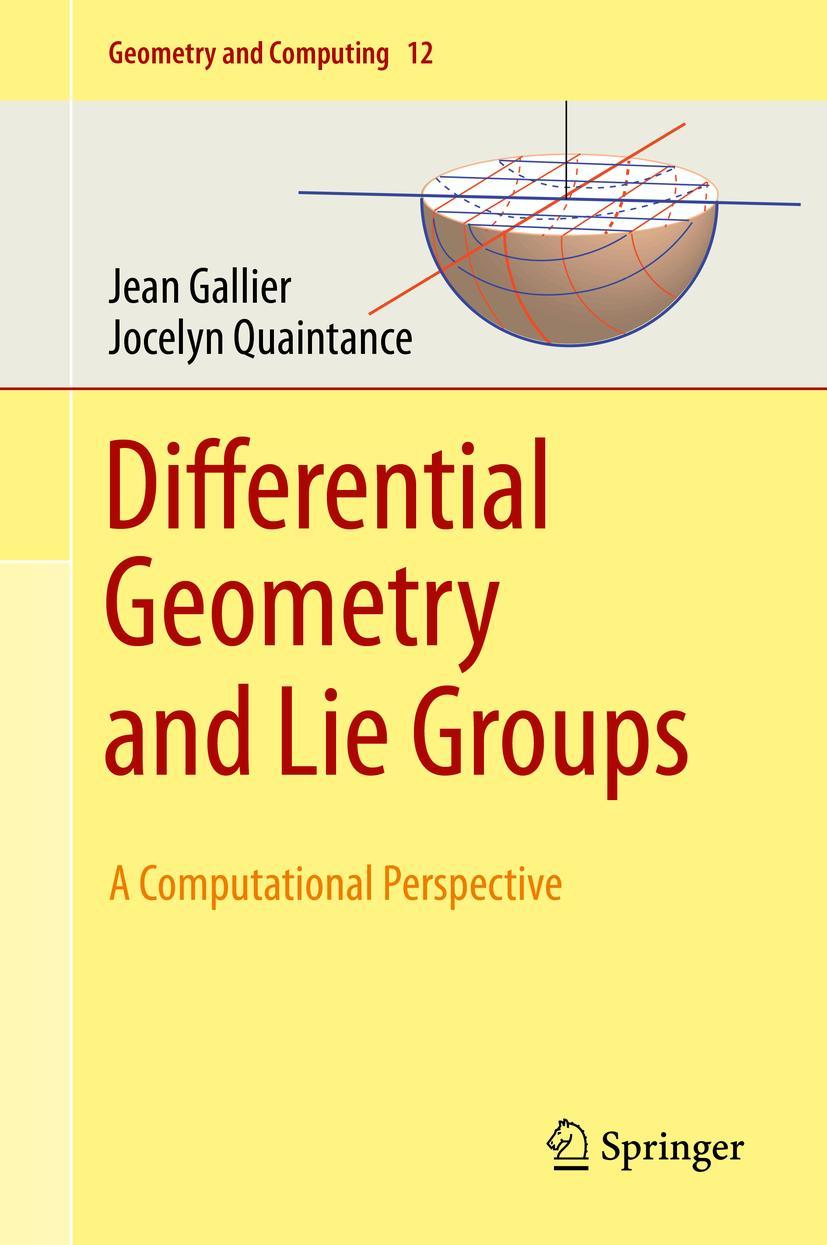 Geometry and Computing 12

Jean Gallier
Jocelyn Quaintance

Differential Geometry and Lie Groups

A Computational Perspective

Springer